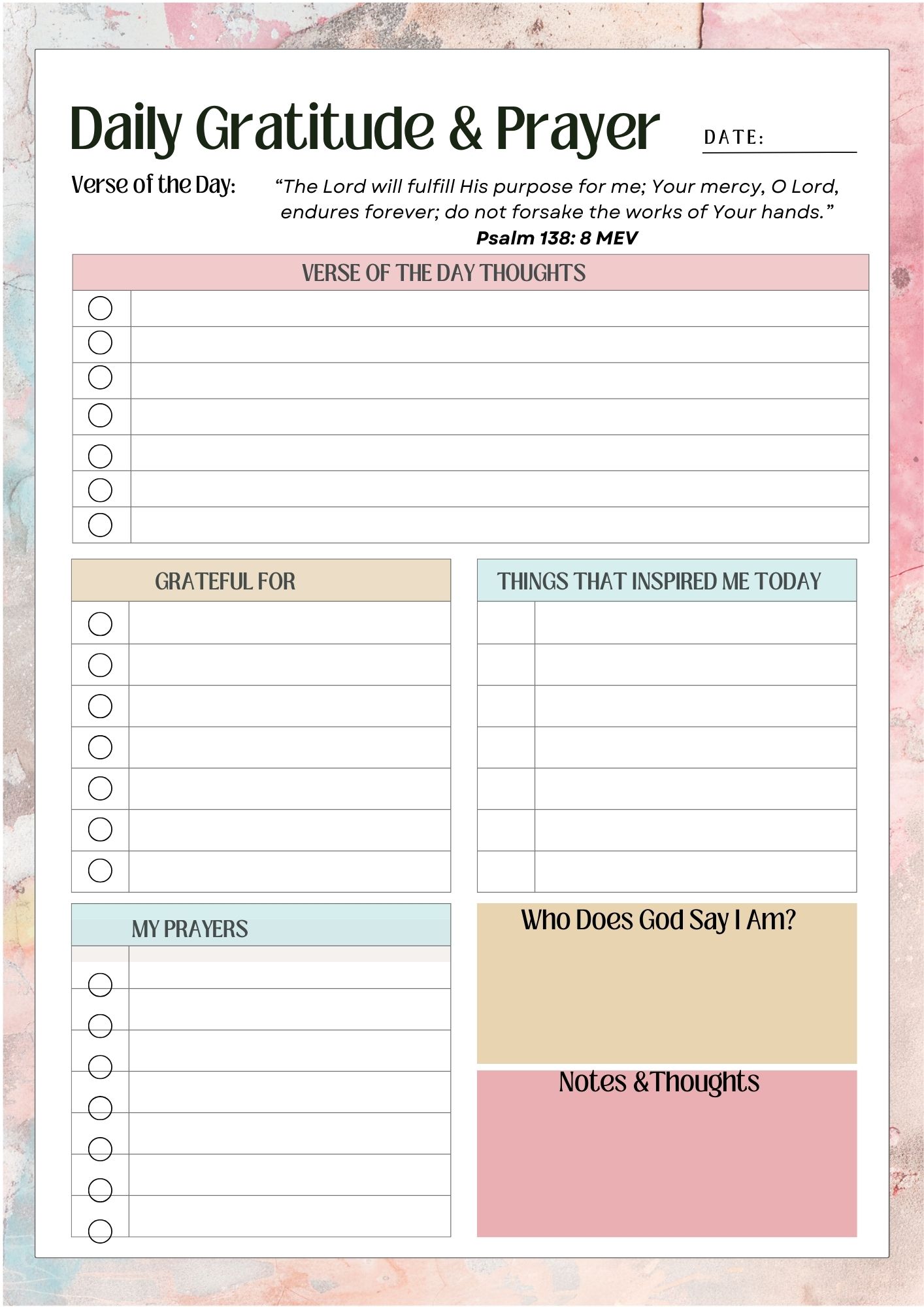 Daily Gratitude & Prayer

DATE: ____

Verse of the Day:

"The Lord will fulfill His purpose for me; Your mercy, O Lord, endures forever; do not forsake the works of Your hands."

Psalm 138: 8 MEV

VERSE OF THE DAY THOUGHTS

GRATEFUL FOR

THINGS THAT INSPIRED ME TODAY

MY PRAYERS

Who Does God Say I Am?

Notes &Thoughts